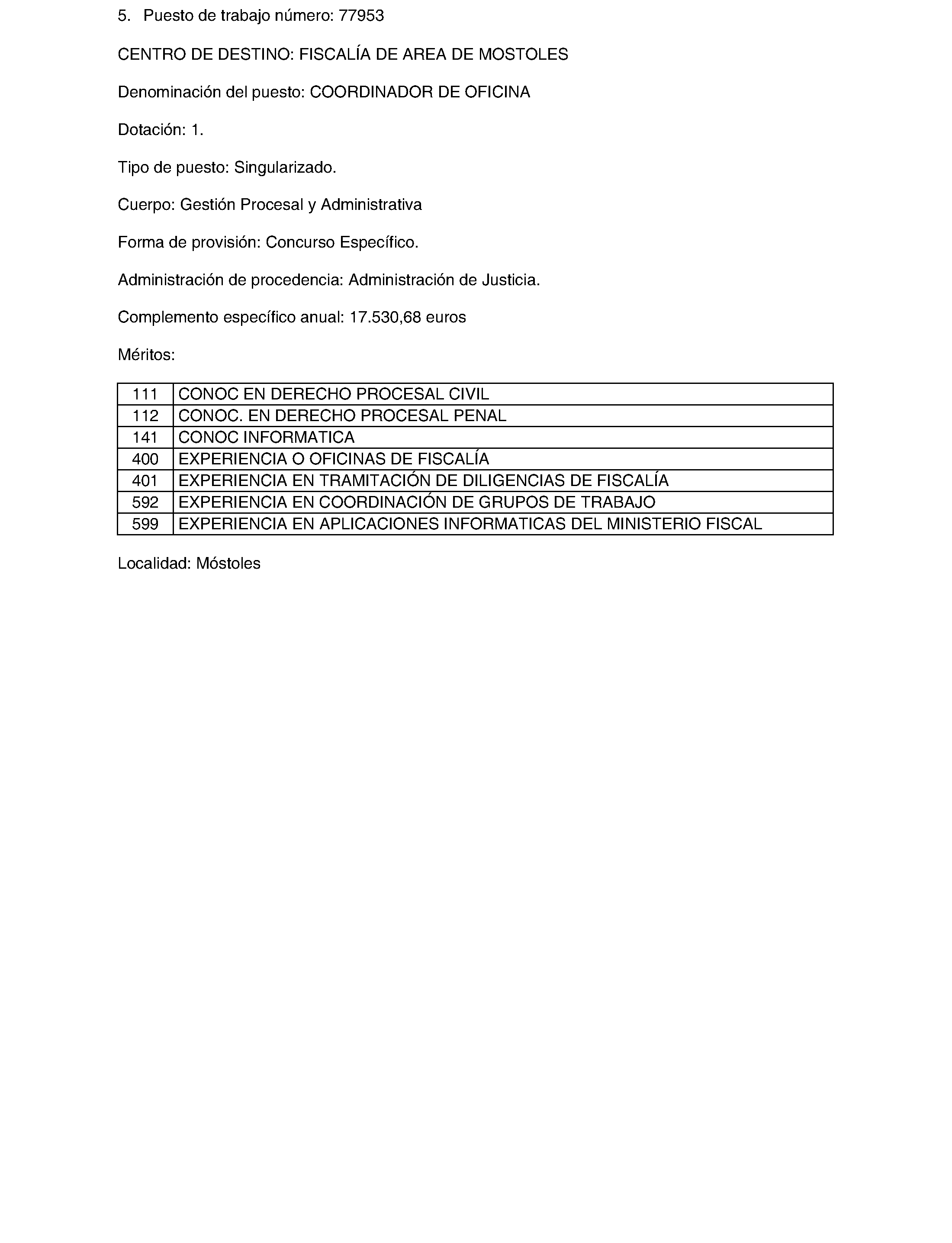 5. Puesto de trabajo número: 77953

CENTRO DE DESTINO: FISCALÍA DE AREA DE MOSTOLES

Denominación del puesto: COORDINADOR DE OFICINA

Dotación: 1.

Tipo de puesto: Singularizado.

Cuerpo: Gestión Procesal y Administrativa

Forma de provisión: Concurso Específico.

Administración de procedencia: Administración de Justicia.

Complemento específico anual: 17.530,68 euros

Méritos:

| 111 | CONOC EN DERECHO PROCESAL CIVIL |
|---|---|
| 112 | CONOC. EN DERECHO PROCESAL PENAL |
| 141 | CONOC INFORMATICA |
| 400 | EXPERIENCIA O OFICINAS DE FISCALÍA |
| 401 | EXPERIENCIA EN TRAMITACIÓN DE DILIGENCIAS DE FISCALÍA |
| 592 | EXPERIENCIA EN COORDINACIÓN DE GRUPOS DE TRABAJO |
| 599 | EXPERIENCIA EN APLICACIONES INFORMATICAS DEL MINISTERIO FISCAL |

Localidad: Móstoles